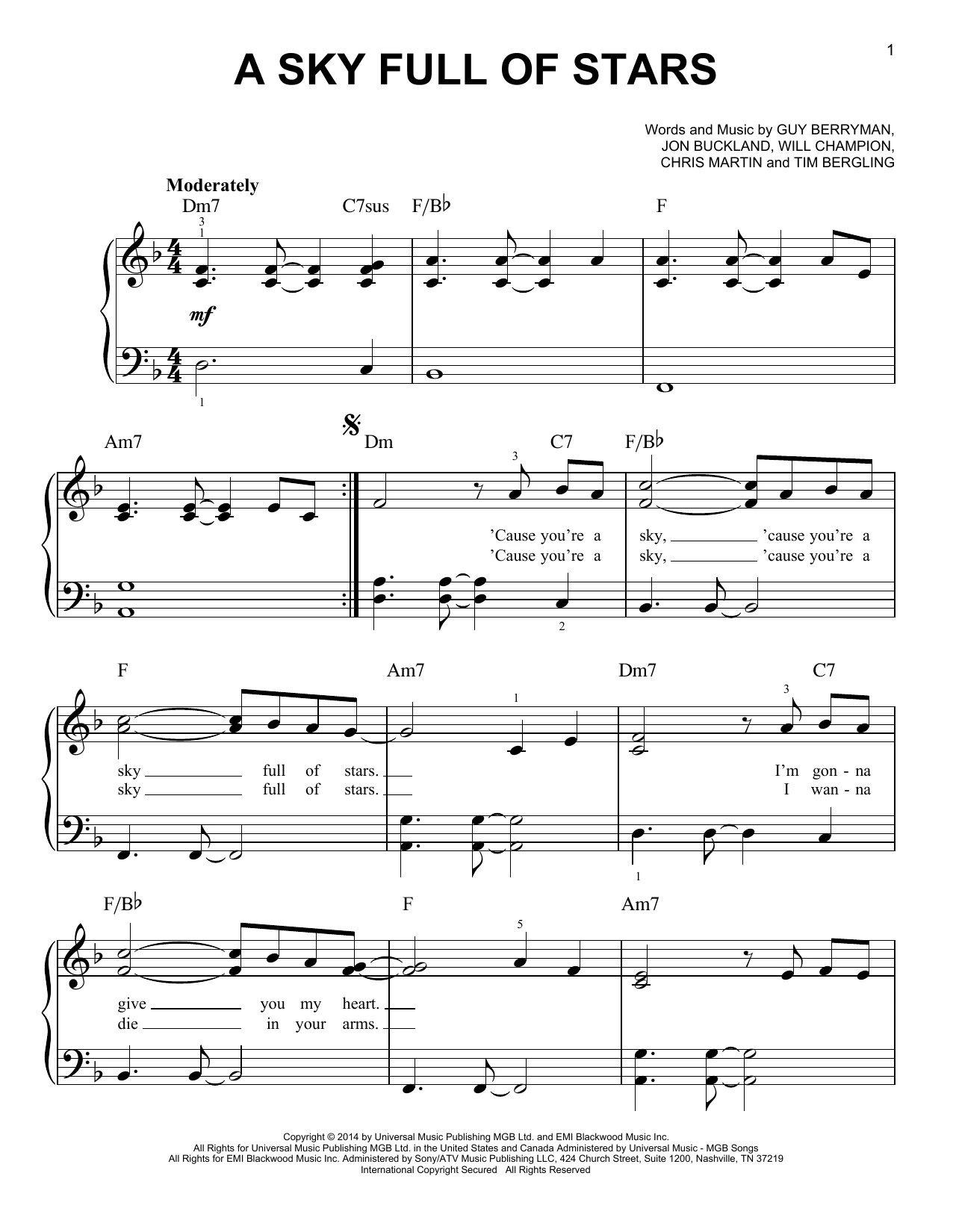 1

A SKY FULL OF STARS

Words and Music by GUY BERRYMAN,
JON BUCKLAND, WILL CHAMPION,
CHRIS MARTIN and TIM BERGLING

Moderately

Dm7 C7sus F/B♭ F

3
1

mf

1

Am7 Dm C7 F/B♭

3

'Cause you're a sky, ____ 'cause you're a
'Cause you're a sky, ____ 'cause you're a

2

F Am7 Dm7 C7

1 3

sky ____ full of stars. ____ I'm gon - na
sky ____ full of stars. ____ I wan - na

1

F/B♭ F Am7

5

give ____ you my heart. ____
die ____ in your arms. ____

Copyright © 2014 by Universal Music Publishing MGB Ltd. and EMI Blackwood Music Inc.
All Rights for Universal Music Publishing MGB Ltd. in the United States and Canada Administered by Universal Music - MGB Songs
All Rights for EMI Blackwood Music Inc. Administered by Sony/ATV Music Publishing LLC, 424 Church Street, Suite 1200, Nashville, TN 37219
International Copyright Secured All Rights Reserved